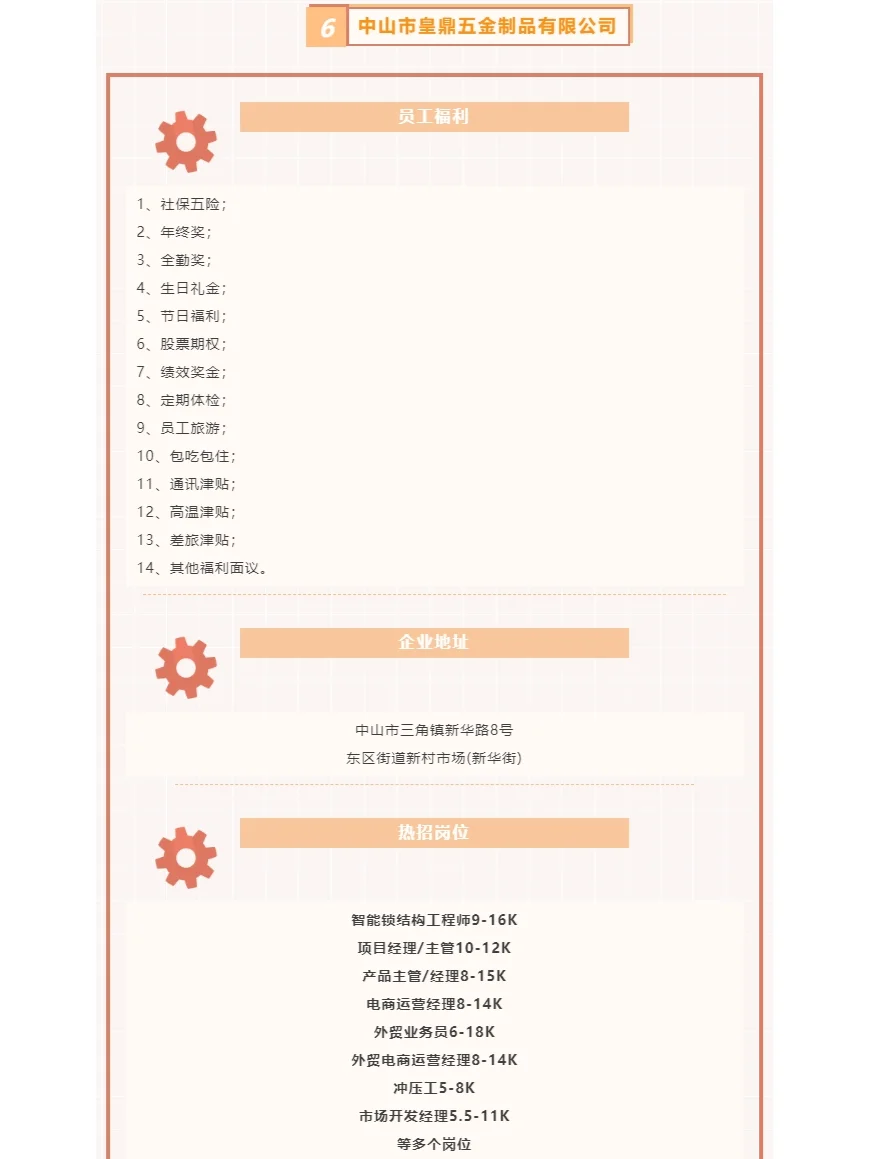 6 中山市皇鼎五金制品有限公司

员工福利

1、社保五险；
2、年终奖；
3、全勤奖；
4、生日礼金；
5、节日福利；
6、股票期权；
7、绩效奖金；
8、定期体检；
9、员工旅游；
10、包吃包住；
11、通讯津贴；
12、高温津贴；
13、差旅津贴；
14、其他福利面议。

企业地址

中山市三角镇新华路8号
东区街道新村市场(新华街)

热招岗位

智能锁结构工程师9-16K
项目经理/主管10-12K
产品主管/经理8-15K
电商运营经理8-14K
外贸业务员6-18K
外贸电商运营经理8-14K
冲压工5-8K
市场开发经理5.5-11K
等多个岗位